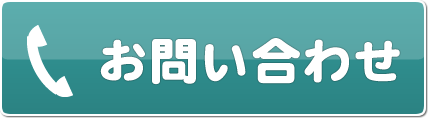 お問い合わせ